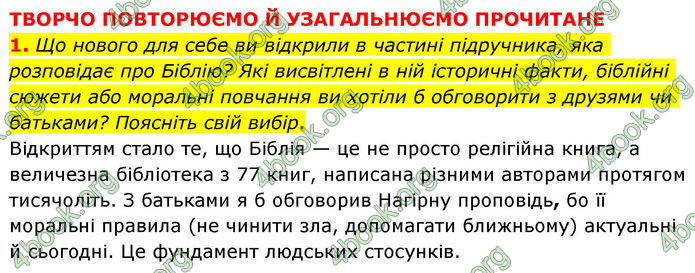 ТВОРЧО ПОВТОРЮЄМО Й УЗАГАЛЬНЮЄМО ПРОЧИТАНЕ

1. Що нового для себе ви відкрили в частині підручника, яка розповідає про Біблію? Які висвітлені в ній історичні факти, біблійні сюжети або моральні повчання ви хотіли б обговорити з друзями чи батьками? Поясніть свій вибір.

Відкриттям стало те, що Біблія — це не просто релігійна книга, а величезна бібліотека з 77 книг, написана різними авторами протягом тисячоліть. З батьками я б обговорив Нагірну проповідь, бо її моральні правила (не чинити зла, допомагати ближньому) актуальні й сьогодні. Це фундамент людських стосунків.

4book.org